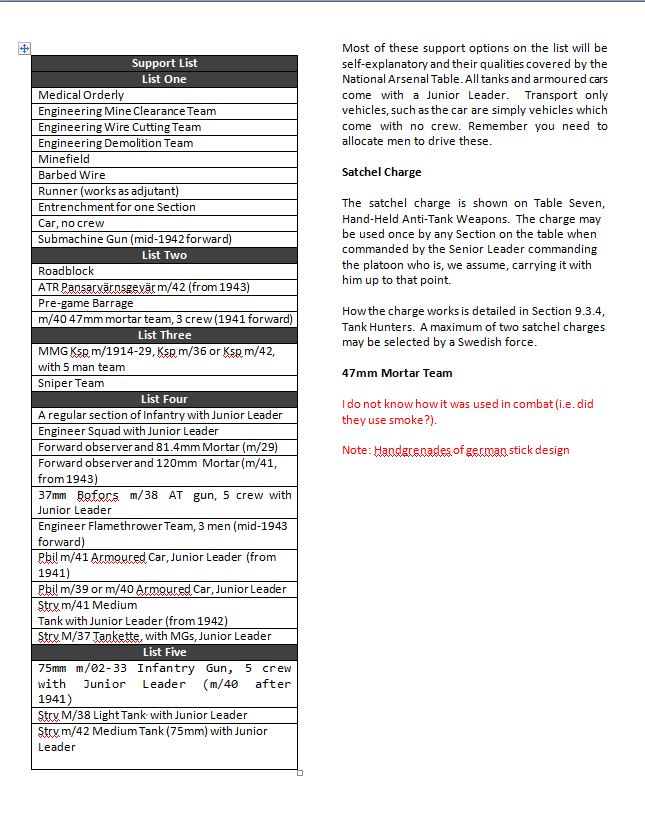 | Support List |
|---|
| List One |
| Medical Orderly |
| Engineering Mine Clearance Team |
| Engineering Wire Cutting Team |
| Engineering Demolition Team |
| Minefield |
| Barbed Wire |
| Runner (works as adjutant) |
| Entrenchment for one Section |
| Car, no crew |
| Submachine Gun (mid-1942 forward) |
| List Two |
| Roadblock |
| ATR Pansarvärnsgevär m/42 (from 1943) |
| Pre-game Barrage |
| m/40 47mm mortar team, 3 crew (1941 forward) |
| List Three |
| MMG Ksp m/1914-29, Ksp m/36 or Ksp m/42, with 5 man team |
| Sniper Team |
| List Four |
| A regular section of Infantry with Junior Leader |
| Engineer Squad with Junior Leader |
| Forward observer and 81.4mm Mortar (m/29) |
| Forward observer and 120mm Mortar (m/41, from 1943) |
| 37mm Bofors m/38 AT gun, 5 crew with Junior Leader |
| Engineer Flamethrower Team, 3 men (mid-1943 forward) |
| Pbil m/41 Armoured Car, Junior Leader (from 1941) |
| Pbil m/39 or m/40 Armoured Car, Junior Leader |
| Strv m/41 Medium Tank with Junior Leader (from 1942) |
| Strv M/37 Tankette, with MGs, Junior Leader |
| List Five |
| 75mm m/02-33 Infantry Gun, 5 crew with Junior Leader (m/40 after 1941) |
| Strv M/38 Light Tank with Junior Leader |
| Strv m/42 Medium Tank (75mm) with Junior Leader |

Most of these support options on the list will be self-explanatory and their qualities covered by the National Arsenal Table. All tanks and armoured cars come with a Junior Leader. Transport only vehicles, such as the car are simply vehicles which come with no crew. Remember you need to allocate men to drive these.

Satchel Charge

The satchel charge is shown on Table Seven, Hand-Held Anti-Tank Weapons. The charge may be used once by any Section on the table when commanded by the Senior Leader commanding the platoon who is, we assume, carrying it with him up to that point.

How the charge works is detailed in Section 9.3.4, Tank Hunters. A maximum of two satchel charges may be selected by a Swedish force.

47mm Mortar Team

I do not know how it was used in combat (i.e. did they use smoke?).

Note: Handgrenades of german stick design